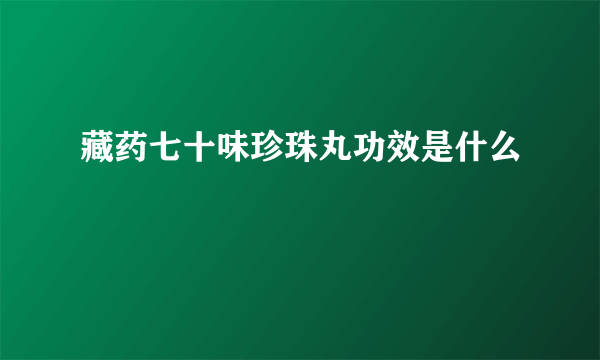 藏药七十味珍珠丸功效是什么